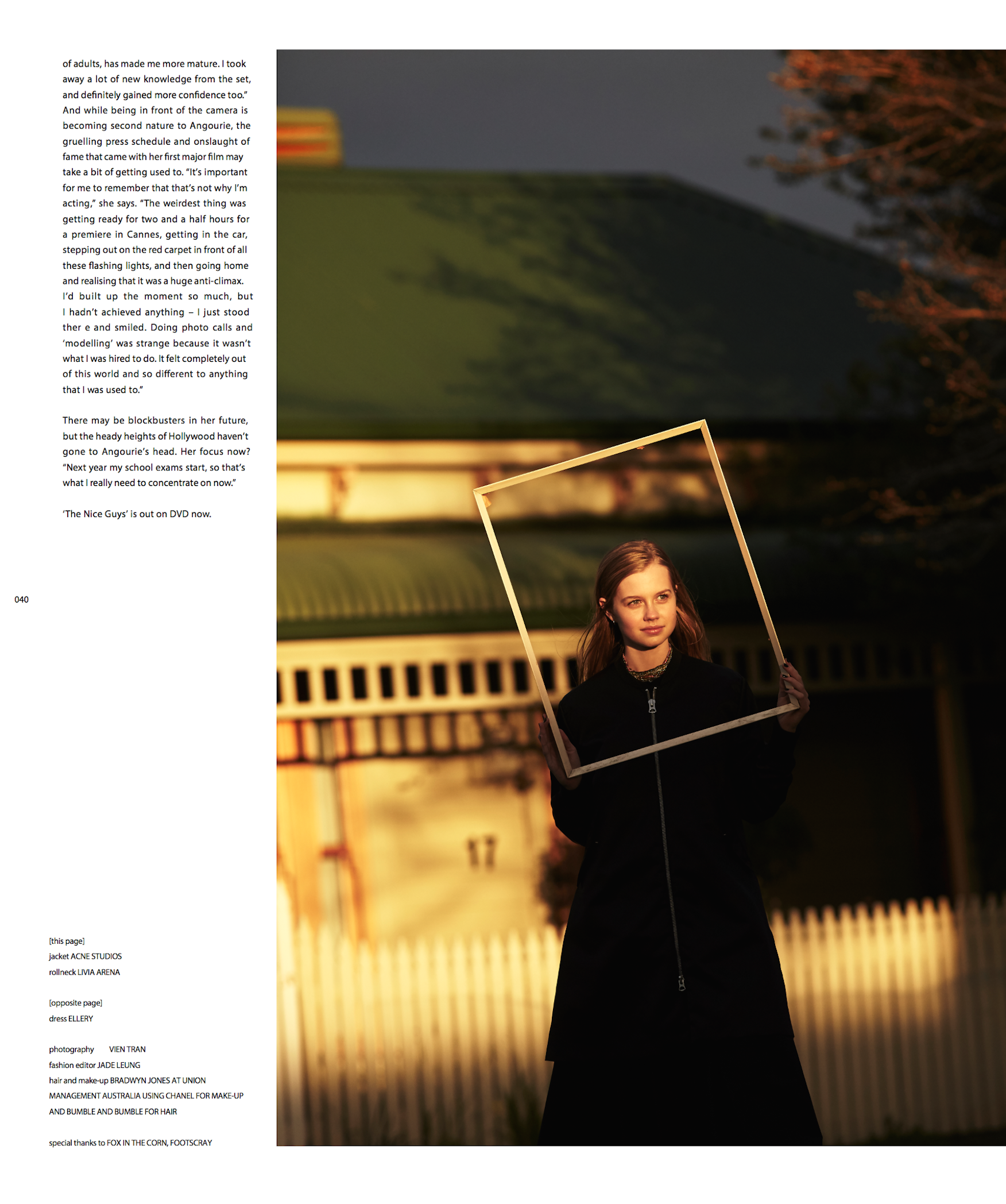 of adults, has made me more mature. I took away a lot of new knowledge from the set, and definitely gained more confidence too." And while being in front of the camera is becoming second nature to Angourie, the gruelling press schedule and onslaught of fame that came with her first major film may take a bit of getting used to. "It's important for me to remember that that's not why I'm acting," she says. "The weirdest thing was getting ready for two and a half hours for a premiere in Cannes, getting in the car, stepping out on the red carpet in front of all these flashing lights, and then going home and realising that it was a huge anti-climax. I'd built up the moment so much, but I hadn't achieved anything – I just stood ther e and smiled. Doing photo calls and 'modelling' was strange because it wasn't what I was hired to do. It felt completely out of this world and so different to anything that I was used to."

There may be blockbusters in her future, but the heady heights of Hollywood haven't gone to Angourie's head. Her focus now? "Next year my school exams start, so that's what I really need to concentrate on now."

'The Nice Guys' is out on DVD now.

040

[this page]
jacket ACNE STUDIOS
rollneck LIVIA ARENA

[opposite page]
dress ELLERY

photography VIEN TRAN
fashion editor JADE LEUNG
hair and make-up BRADWYN JONES AT UNION MANAGEMENT AUSTRALIA USING CHANEL FOR MAKE-UP AND BUMBLE AND BUMBLE FOR HAIR

special thanks to FOX IN THE CORN, FOOTSCRAY